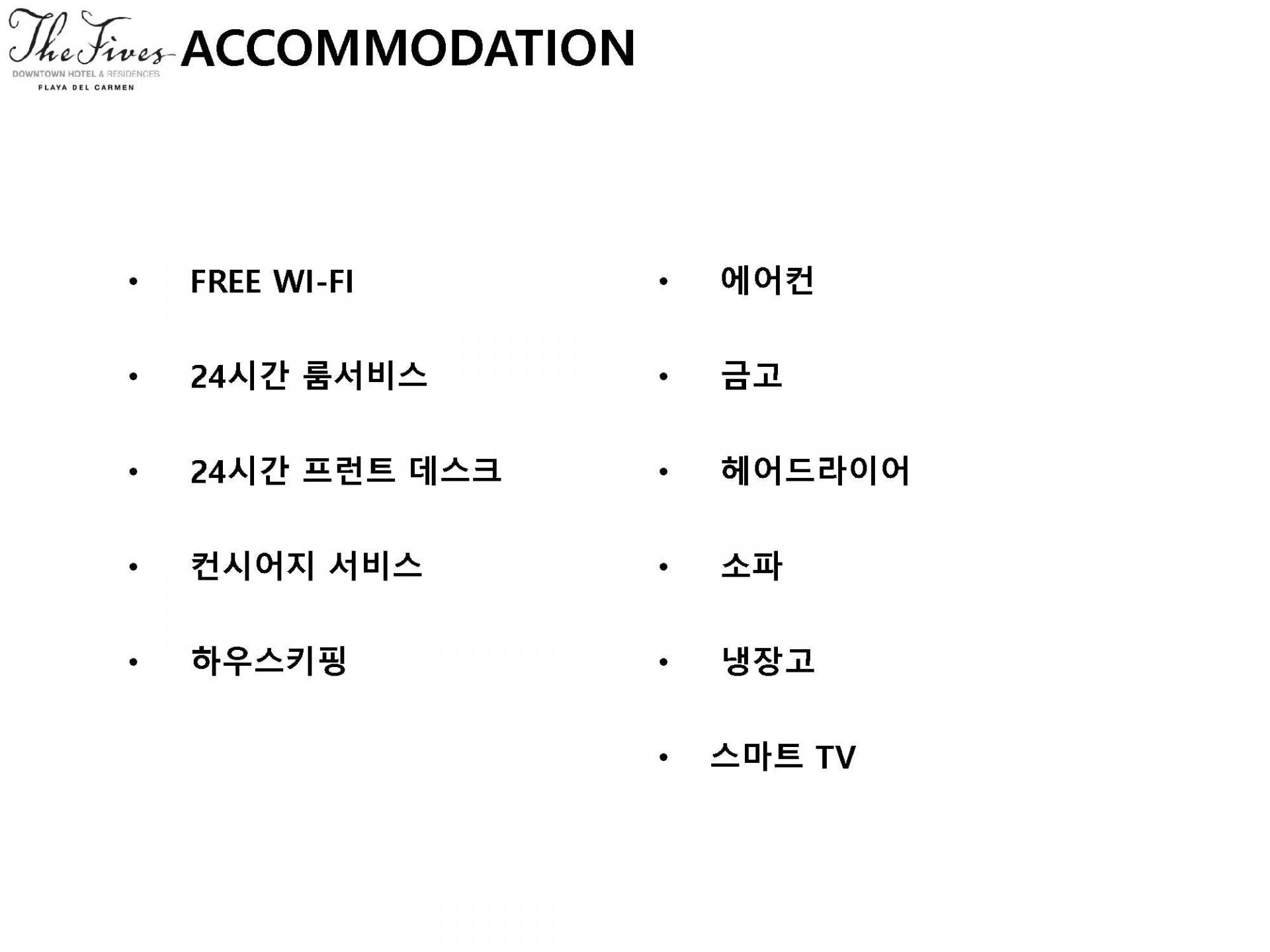 The Fives
DOWNTOWN HOTEL & RESIDENCES
PLAYA DEL CARMEN

ACCOMMODATION

• FREE WI-FI
• 24시간 룸서비스
• 24시간 프런트 데스크
• 컨시어지 서비스
• 하우스키핑

• 에어컨
• 금고
• 헤어드라이어
• 소파
• 냉장고
• 스마트 TV